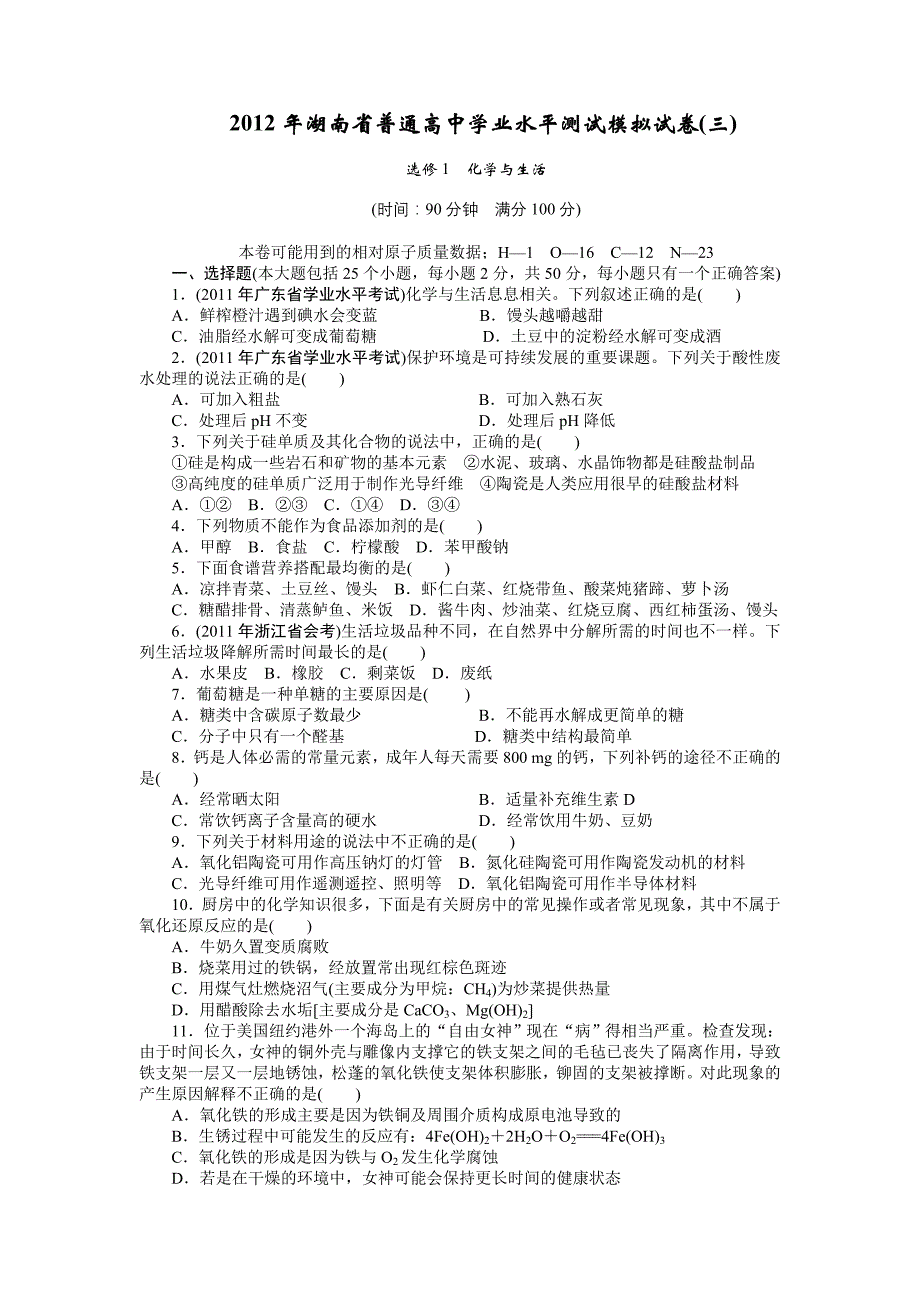 2012 年湖南省普通高中学业水平测试模拟试卷(三)

选修 1　化学与生活

(时间：90 分钟　满分 100 分)

本卷可能用到的相对原子质量数据：H—1　O—16　C—12　N—23

一、选择题(本大题包括 25 个小题，每小题 2 分，共 50 分，每小题只有一个正确答案)

1．(2011 年广东省学业水平考试)化学与生活息息相关。下列叙述正确的是(　　)

A．鲜榨橙汁遇到碘水会变蓝　　B．馒头越嚼越甜

C．油脂经水解可变成葡萄糖　　D．土豆中的淀粉经水解可变成酒

2．(2011 年广东省学业水平考试)保护环境是可持续发展的重要课题。下列关于酸性废水处理的说法正确的是(　　)

A．可加入粗盐　　B．可加入熟石灰

C．处理后 pH 不变　　D．处理后 pH 降低

3．下列关于硅单质及其化合物的说法中，正确的是(　　)

①硅是构成一些岩石和矿物的基本元素　②水泥、玻璃、水晶饰物都是硅酸盐制品　③高纯度的硅单质广泛用于制作光导纤维　④陶瓷是人类应用很早的硅酸盐材料

A．①②　B．②③　C．①④　D．③④

4．下列物质不能作为食品添加剂的是(　　)

A．甲醇　B．食盐　C．柠檬酸　D．苯甲酸钠

5．下面食谱营养搭配最均衡的是(　　)

A．凉拌青菜、土豆丝、馒头　B．虾仁白菜、红烧带鱼、酸菜炖猪蹄、萝卜汤

C．糖醋排骨、清蒸鲈鱼、米饭　D．酱牛肉、炒油菜、红烧豆腐、西红柿蛋汤、馒头

6．(2011 年浙江省会考)生活垃圾品种不同，在自然界中分解所需的时间也不一样。下列生活垃圾降解所需时间最长的是(　　)

A．水果皮　B．橡胶　C．剩菜饭　D．废纸

7．葡萄糖是一种单糖的主要原因是(　　)

A．糖类中含碳原子数最少　　B．不能再水解成更简单的糖

C．分子中只有一个醛基　　D．糖类中结构最简单

8．钙是人体必需的常量元素，成年人每天需要 800 mg 的钙，下列补钙的途径不正确的是(　　)

A．经常晒太阳　　B．适量补充维生素 D

C．常饮钙离子含量高的硬水　　D．经常饮用牛奶、豆奶

9．下列关于材料用途的说法中不正确的是(　　)

A．氧化铝陶瓷可用作高压钠灯的灯管　B．氮化硅陶瓷可用作陶瓷发动机的材料

C．光导纤维可用作遥测遥控、照明等　D．氧化铝陶瓷可用作半导体材料

10．厨房中的化学知识很多，下面是有关厨房中的常见操作或者常见现象，其中不属于氧化还原反应的是(　　)

A．牛奶久置变质腐败

B．烧菜用过的铁锅，经放置常出现红棕色斑迹

C．用煤气灶燃烧沼气(主要成分为甲烷：$CH_4$)为炒菜提供热量

D．用醋酸除去水垢[主要成分是 $CaCO_3$、$Mg(OH)_2$]

11．位于美国纽约港外一个海岛上的“自由女神”现在“病”得相当严重。检查发现：由于时间长久，女神的铜外壳与雕像内支撑它的铁支架之间的毛毡已丧失了隔离作用，导致铁支架一层又一层地锈蚀，松蓬的氧化铁使支架体积膨胀，铆固的支架被撑断。对此现象的产生原因解释不正确的是(　　)

A．氧化铁的形成主要是因为铁铜及周围介质构成原电池导致的

B．生锈过程中可能发生的反应有：$4Fe(OH)_2+2H_2O+O_2=4Fe(OH)_3$

C．氧化铁的形成是因为铁与 $O_2$ 发生化学腐蚀

D．若是在干燥的环境中，女神可能会保持更长时间的健康状态